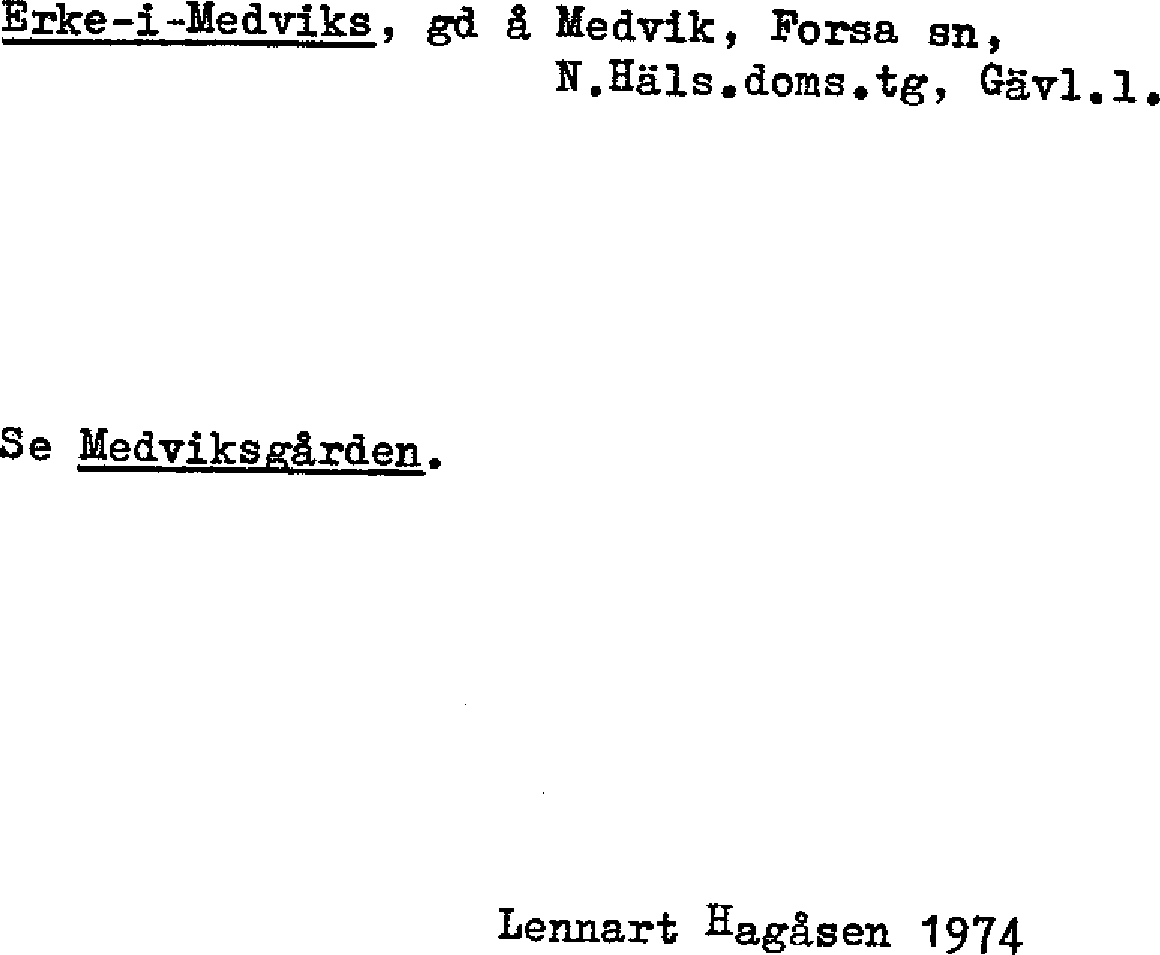 Erke-i-Medviks, gd å Medvik, Forsa sn, N.Häls.doms.tg, Gävl.l.

Se Medviksgården.

Lennart Hagåsen 1974